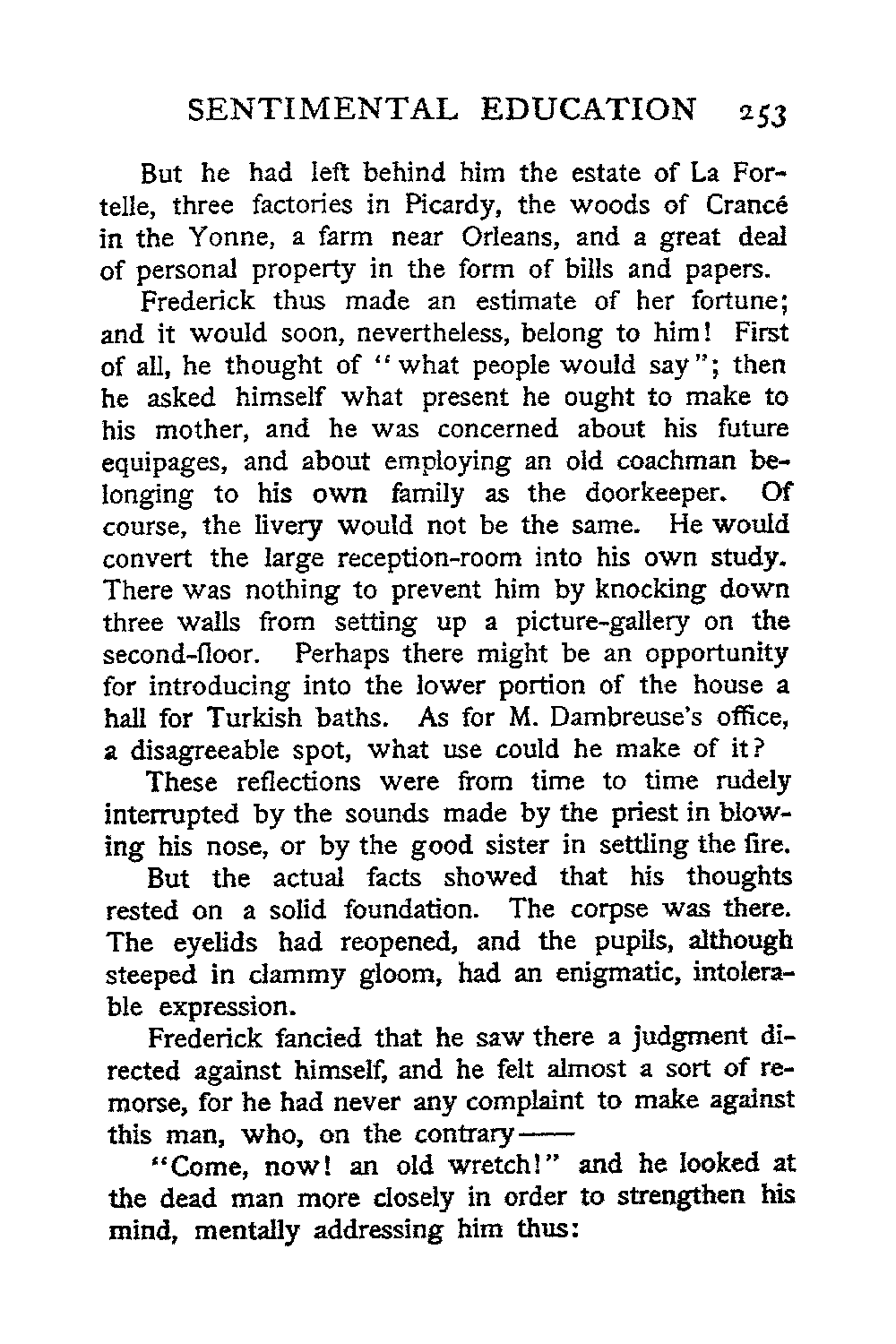 SENTIMENTAL EDUCATION 253

But he had left behind him the estate of La Fortelle, three factories in Picardy, the woods of Crancé in the Yonne, a farm near Orleans, and a great deal of personal property in the form of bills and papers.

Frederick thus made an estimate of her fortune; and it would soon, nevertheless, belong to him! First of all, he thought of "what people would say"; then he asked himself what present he ought to make to his mother, and he was concerned about his future equipages, and about employing an old coachman belonging to his own family as the doorkeeper. Of course, the livery would not be the same. He would convert the large reception-room into his own study. There was nothing to prevent him by knocking down three walls from setting up a picture-gallery on the second-floor. Perhaps there might be an opportunity for introducing into the lower portion of the house a hall for Turkish baths. As for M. Dambreuse's office, a disagreeable spot, what use could he make of it?

These reflections were from time to time rudely interrupted by the sounds made by the priest in blowing his nose, or by the good sister in settling the fire.

But the actual facts showed that his thoughts rested on a solid foundation. The corpse was there. The eyelids had reopened, and the pupils, although steeped in clammy gloom, had an enigmatic, intolerable expression.

Frederick fancied that he saw there a judgment directed against himself, and he felt almost a sort of remorse, for he had never any complaint to make against this man, who, on the contrary——

"Come, now! an old wretch!" and he looked at the dead man more closely in order to strengthen his mind, mentally addressing him thus: